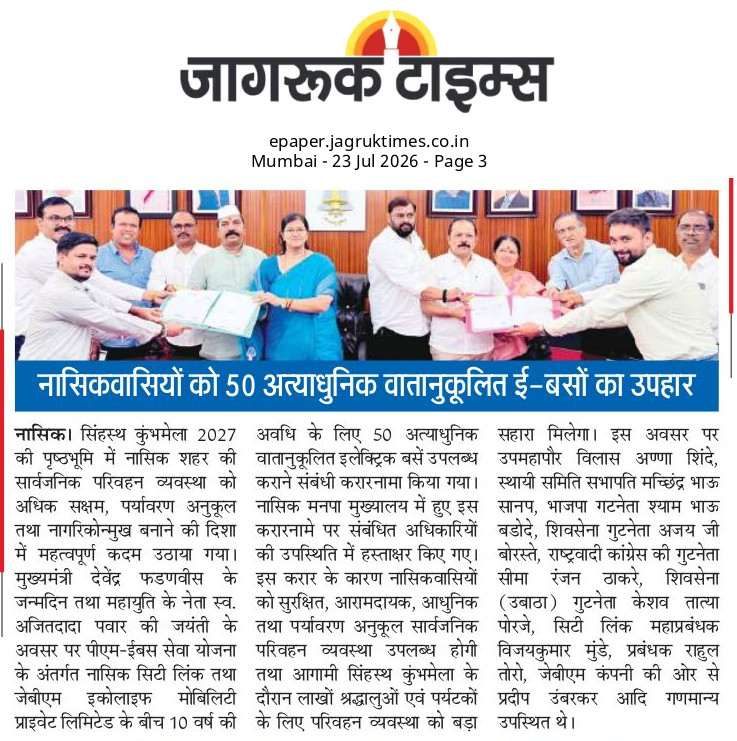 जागरूक टाइम्स

epaper.jagruktimes.co.in
Mumbai - 23 Jul 2026 - Page 3

नासिकवासियों को 50 अत्याधुनिक वातानुकूलित ई-बसों का उपहार

नासिक। सिंहस्थ कुंभमेला 2027 की पृष्ठभूमि में नासिक शहर की सार्वजनिक परिवहन व्यवस्था को अधिक सक्षम, पर्यावरण अनुकूल तथा नागरिकोन्मुख बनाने की दिशा में महत्वपूर्ण कदम उठाया गया। मुख्यमंत्री देवेंद्र फडणवीस के जन्मदिन तथा महायुति के नेता स्व. अजितदादा पवार की जयंती के अवसर पर पीएम-ईबस सेवा योजना के अंतर्गत नासिक सिटी लिंक तथा जेबीएम इकोलाइफ मोबिलिटी प्राइवेट लिमिटेड के बीच 10 वर्ष की अवधि के लिए 50 अत्याधुनिक वातानुकूलित इलेक्ट्रिक बसें उपलब्ध कराने संबंधी करारनामा किया गया। नासिक मनपा मुख्यालय में हुए इस करारनामे पर संबंधित अधिकारियों की उपस्थिति में हस्ताक्षर किए गए। इस करार के कारण नासिकवासियों को सुरक्षित, आरामदायक, आधुनिक तथा पर्यावरण अनुकूल सार्वजनिक परिवहन व्यवस्था उपलब्ध होगी तथा आगामी सिंहस्थ कुंभमेला के दौरान लाखों श्रद्धालुओं एवं पर्यटकों के लिए परिवहन व्यवस्था को बड़ा सहारा मिलेगा। इस अवसर पर उपमहापौर विलास अण्णा शिंदे, स्थायी समिति सभापति मच्छिंद्र भाऊ सानप, भाजपा गटनेता श्याम भाऊ बडोदे, शिवसेना गुटनेता अजय जी बोरस्ते, राष्ट्रवादी कांग्रेस की गुटनेता सीमा रंजन ठाकरे, शिवसेना (उबाठा) गुटनेता केशव तात्या पोरजे, सिटी लिंक महाप्रबंधक विजयकुमार मुंडे, प्रबंधक राहुल तोरो, जेबीएम कंपनी की ओर से प्रदीप उंबरकर आदि गणमान्य उपस्थित थे।